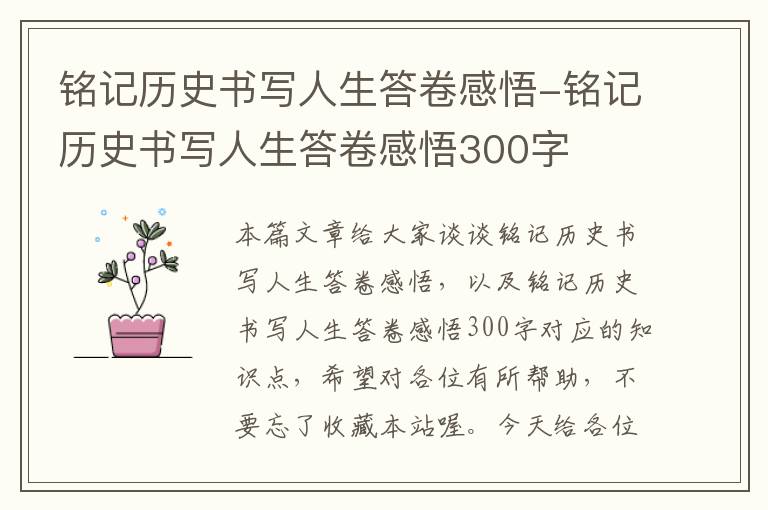 铭记历史书写人生答卷感悟-铭记历史书写人生答卷感悟300字

本篇文章给大家谈谈铭记历史书写人生答卷感悟，以及铭记历史书写人生答卷感悟300字对应的知识点，希望对各位有所帮助，不要忘了收藏本站喔。今天给各位